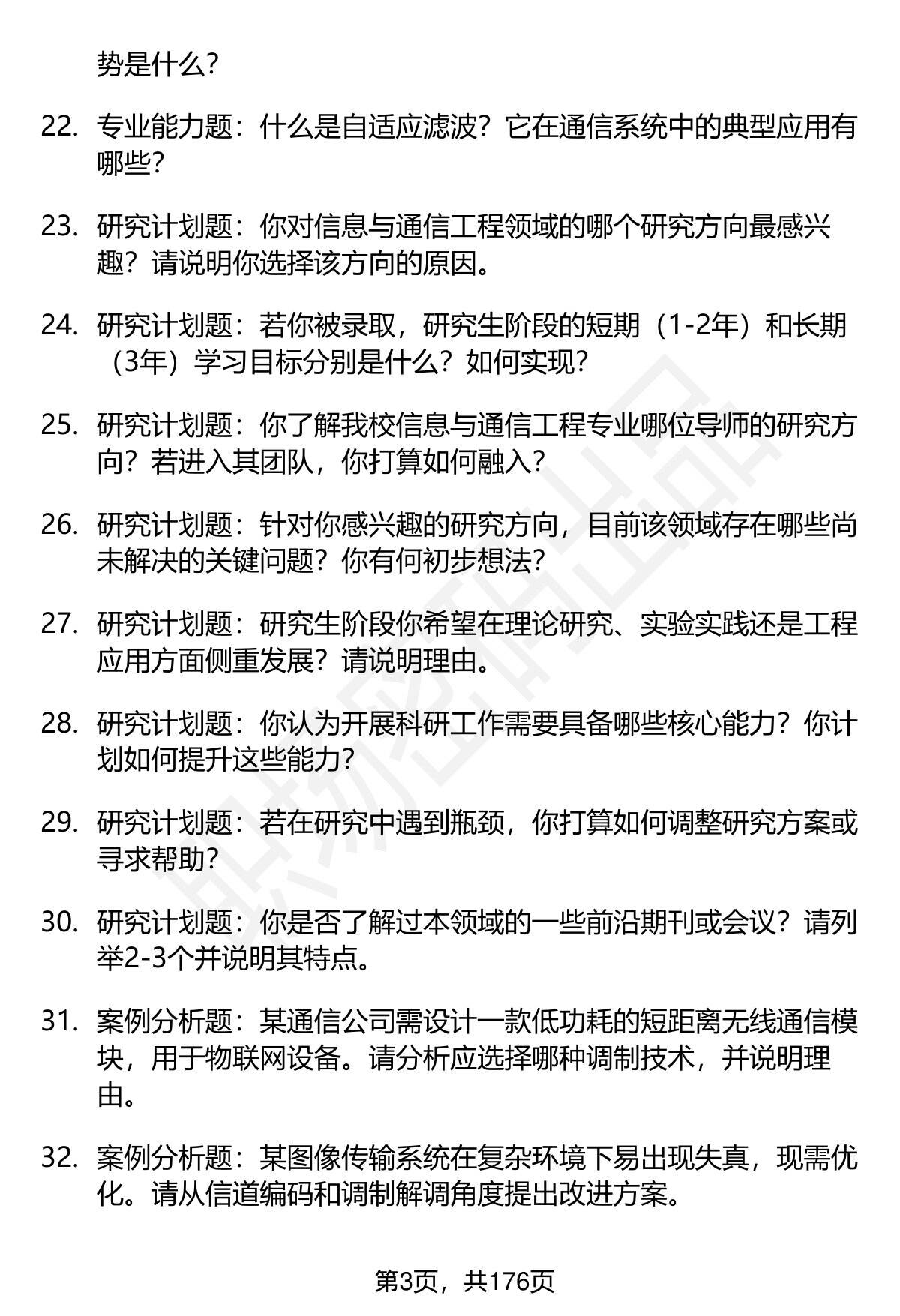 势是什么?

22. 专业能力题：什么是自适应滤波？它在通信系统中的典型应用有哪些?

23. 研究计划题：你对信息与通信工程领域的哪个研究方向最感兴趣？请说明你选择该方向的原因。

24. 研究计划题：若你被录取，研究生阶段的短期（1-2年）和长期（3年）学习目标分别是什么？如何实现?

25. 研究计划题：你了解我校信息与通信工程专业哪位导师的研究方向？若进入其团队，你打算如何融入?

26. 研究计划题：针对你感兴趣的研究方向，目前该领域存在哪些尚未解决的关键问题？你有何初步想法?

27. 研究计划题：研究生阶段你希望在理论研究、实验实践还是工程应用方面侧重发展？请说明理由。

28. 研究计划题：你认为开展科研工作需要具备哪些核心能力？你计划如何提升这些能力?

29. 研究计划题：若在研究中遇到瓶颈，你打算如何调整研究方案或寻求帮助?

30. 研究计划题：你是否了解过本领域的一些前沿期刊或会议？请列举2-3个并说明其特点。

31. 案例分析题：某通信公司需设计一款低功耗的短距离无线通信模块，用于物联网设备。请分析应选择哪种调制技术，并说明理由。

32. 案例分析题：某图像传输系统在复杂环境下易出现失真，现需优化。请从信道编码和调制解调角度提出改进方案。

第3页，共176页